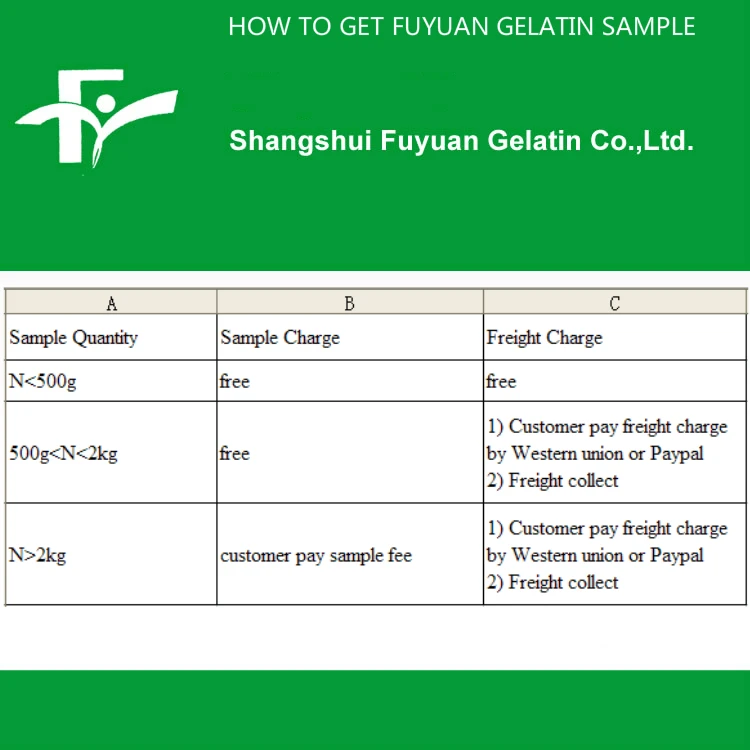 HOW TO GET FUYUAN GELATIN SAMPLE

Shangshui Fuyuan Gelatin Co.,Ltd.

| A | B | C |
|---|---|---|
| Sample Quantity | Sample Charge | Freight Charge |
| N<500g | free | free |
| 500g<N<2kg | free | 1) Customer pay freight charge by Western union or Paypal 2) Freight collect |
| N>2kg | customer pay sample fee | 1) Customer pay freight charge by Western union or Paypal 2) Freight collect |